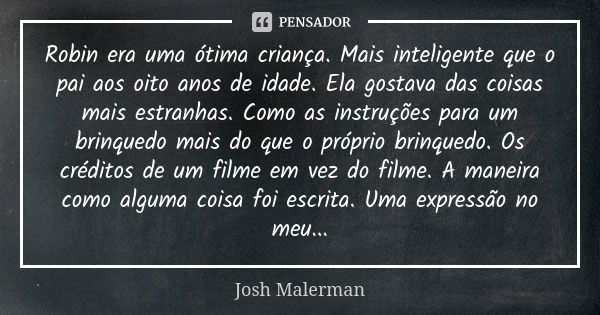 PENSADOR

Robin era uma ótima criança. Mais inteligente que o pai aos oito anos de idade. Ela gostava das coisas mais estranhas. Como as instruções para um brinquedo mais do que o próprio brinquedo. Os créditos de um filme em vez do filme. A maneira como alguma coisa foi escrita. Uma expressão no meu...

Josh Malerman